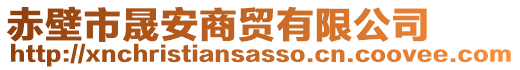 赤壁市晟安商贸有限公司
http://xnchristiansasso.cn.coovee.com